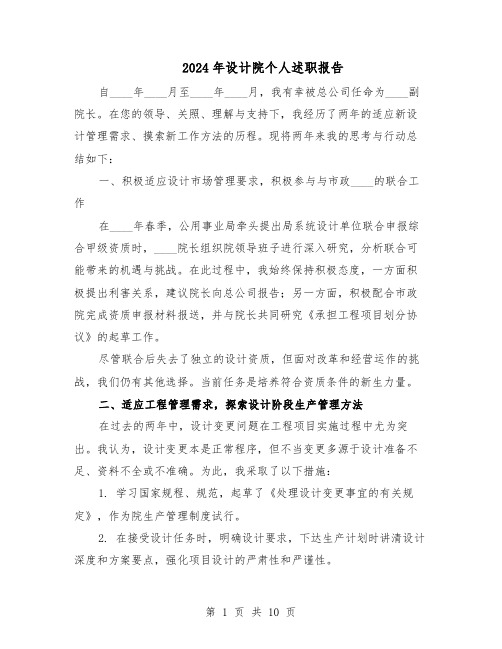 2024年设计院个人述职报告

自____年____月至____年____月，我有幸被总公司任命为____副院长。在您的领导、关照、理解与支持下，我经历了两年的适应新设计管理需求、摸索新工作方法的历程。现将两年来我的思考与行动总结如下：

一、积极适应设计市场管理要求，积极参与与市政____的联合工作

在____年春季，公用事业局牵头提出局系统设计单位联合申报综合甲级资质时，____院长组织院领导班子进行深入研究，分析联合可能带来的机遇与挑战。在此过程中，我始终保持积极态度，一方面积极提出利害关系，建议院长向总公司报告；另一方面，积极配合市政院完成资质申报材料报送，并与院长共同研究《承担工程项目划分协议》的起草工作。

尽管联合后失去了独立的设计资质，但面对改革和经营运作的挑战，我们仍有其他选择。当前任务是培养符合资质条件的新生力量。

二、适应工程管理需求，探索设计阶段生产管理方法

在过去的两年中，设计变更问题在工程项目实施过程中尤为突出。我认为，设计变更本是正常程序，但不当变更多源于设计准备不足、资料不全或不准确。为此，我采取了以下措施：

1. 学习国家规程、规范，起草了《处理设计变更事宜的有关规定》，作为院生产管理制度试行。

2. 在接受设计任务时，明确设计要求，下达生产计划时讲清设计深度和方案要点，强化项目设计的严肃性和严谨性。

第 1 页 共 10 页